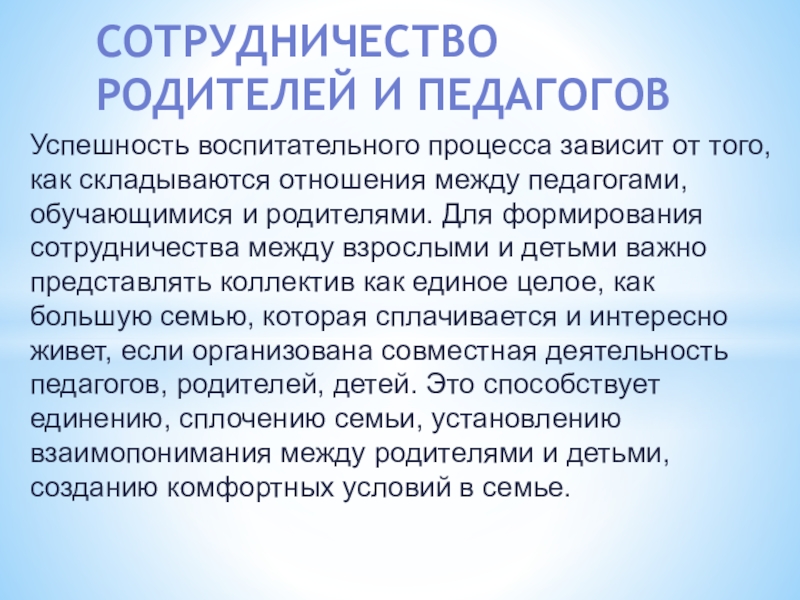 СОТРУДНИЧЕСТВО РОДИТЕЛЕЙ И ПЕДАГОГОВ

Успешность воспитательного процесса зависит от того, как складываются отношения между педагогами, обучающимися и родителями. Для формирования сотрудничества между взрослыми и детьми важно представлять коллектив как единое целое, как большую семью, которая сплачивается и интересно живет, если организована совместная деятельность педагогов, родителей, детей. Это способствует единению, сплочению семьи, установлению взаимопонимания между родителями и детьми, созданию комфортных условий в семье.